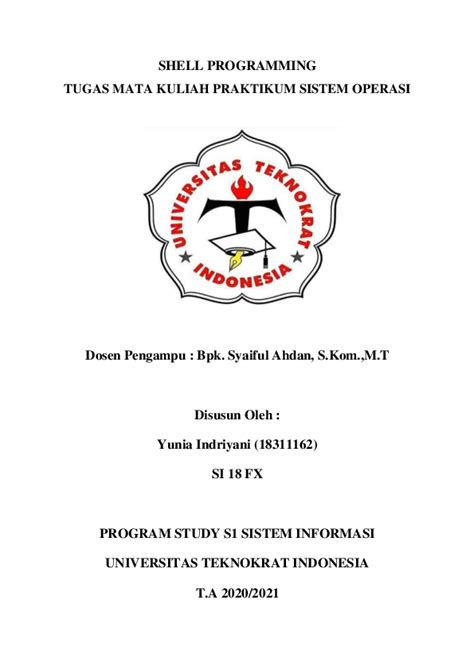 SHELL PROGRAMMING
TUGAS MATA KULIAH PRAKTIKUM SISTEM OPERASI

UNIVERSITAS TEKNOKRAT
INDONESIA

Dosen Pengampu : Bpk. Syaiful Ahdan, S.Kom.,M.T

Disusun Oleh :

Yunia Indriyani (18311162)

SI 18 FX

PROGRAM STUDY S1 SISTEM INFORMASI

UNIVERSITAS TEKNOKRAT INDONESIA

T.A 2020/2021